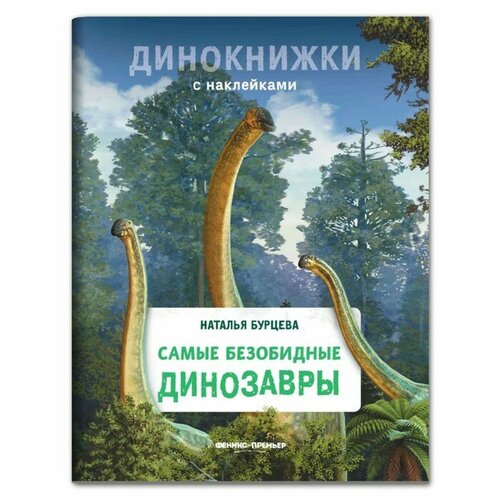 ДИНОКНИЖКИ
с наклейками

НАТАЛЬЯ БУРЦЕВА

САМЫЕ БЕЗОБИДНЫЕ
ДИНОЗАВРЫ

ФЕНИКС-ПРЕМЬЕР